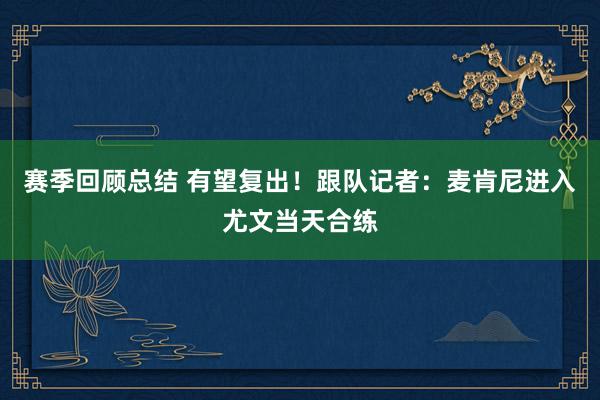 赛季回顾总结 有望复出！跟队记者：麦肯尼进入尤文当天合练